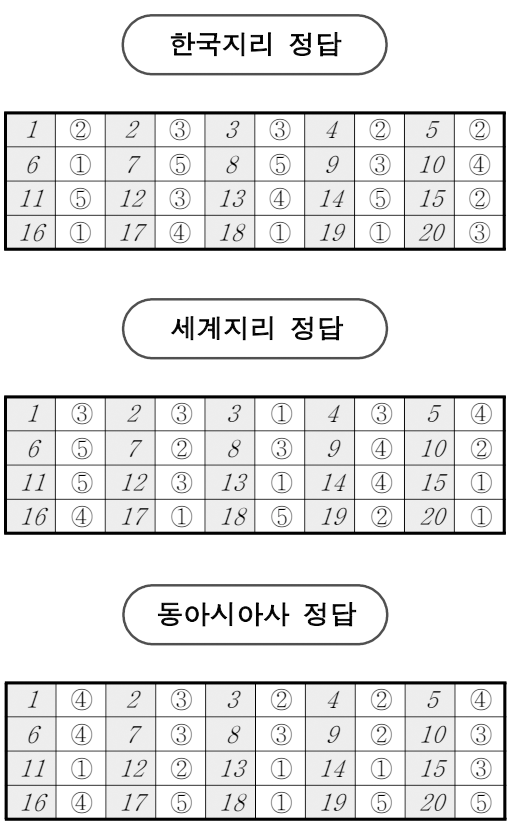 한국지리 정답

| 1 | ② | 2 | ③ | 3 | ③ | 4 | ② | 5 | ② |
|---|---|---|---|---|---|---|---|---|---|
| 6 | ① | 7 | ⑤ | 8 | ⑤ | 9 | ③ | 10 | ④ |
| 11 | ⑤ | 12 | ③ | 13 | ④ | 14 | ⑤ | 15 | ② |
| 16 | ① | 17 | ④ | 18 | ① | 19 | ① | 20 | ③ |

세계지리 정답

| 1 | ③ | 2 | ③ | 3 | ① | 4 | ③ | 5 | ④ |
|---|---|---|---|---|---|---|---|---|---|
| 6 | ⑤ | 7 | ② | 8 | ③ | 9 | ④ | 10 | ② |
| 11 | ⑤ | 12 | ③ | 13 | ① | 14 | ④ | 15 | ① |
| 16 | ④ | 17 | ① | 18 | ⑤ | 19 | ② | 20 | ① |

동아시아사 정답

| 1 | ④ | 2 | ③ | 3 | ② | 4 | ② | 5 | ④ |
|---|---|---|---|---|---|---|---|---|---|
| 6 | ④ | 7 | ③ | 8 | ③ | 9 | ② | 10 | ③ |
| 11 | ① | 12 | ② | 13 | ① | 14 | ① | 15 | ③ |
| 16 | ④ | 17 | ⑤ | 18 | ① | 19 | ⑤ | 20 | ⑤ |